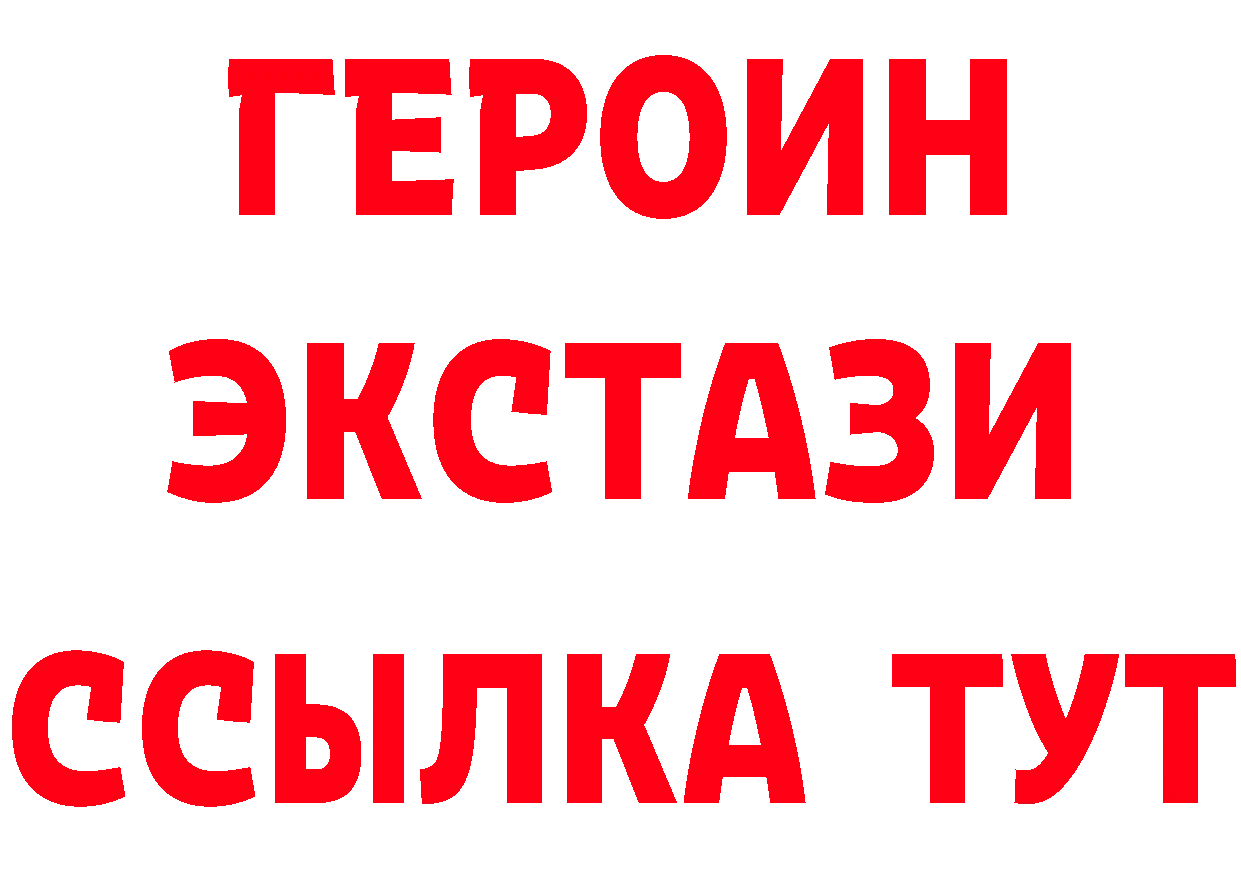 ГЕРОИН
ЭКСТАЗИ
ССЫЛКА ТУТ